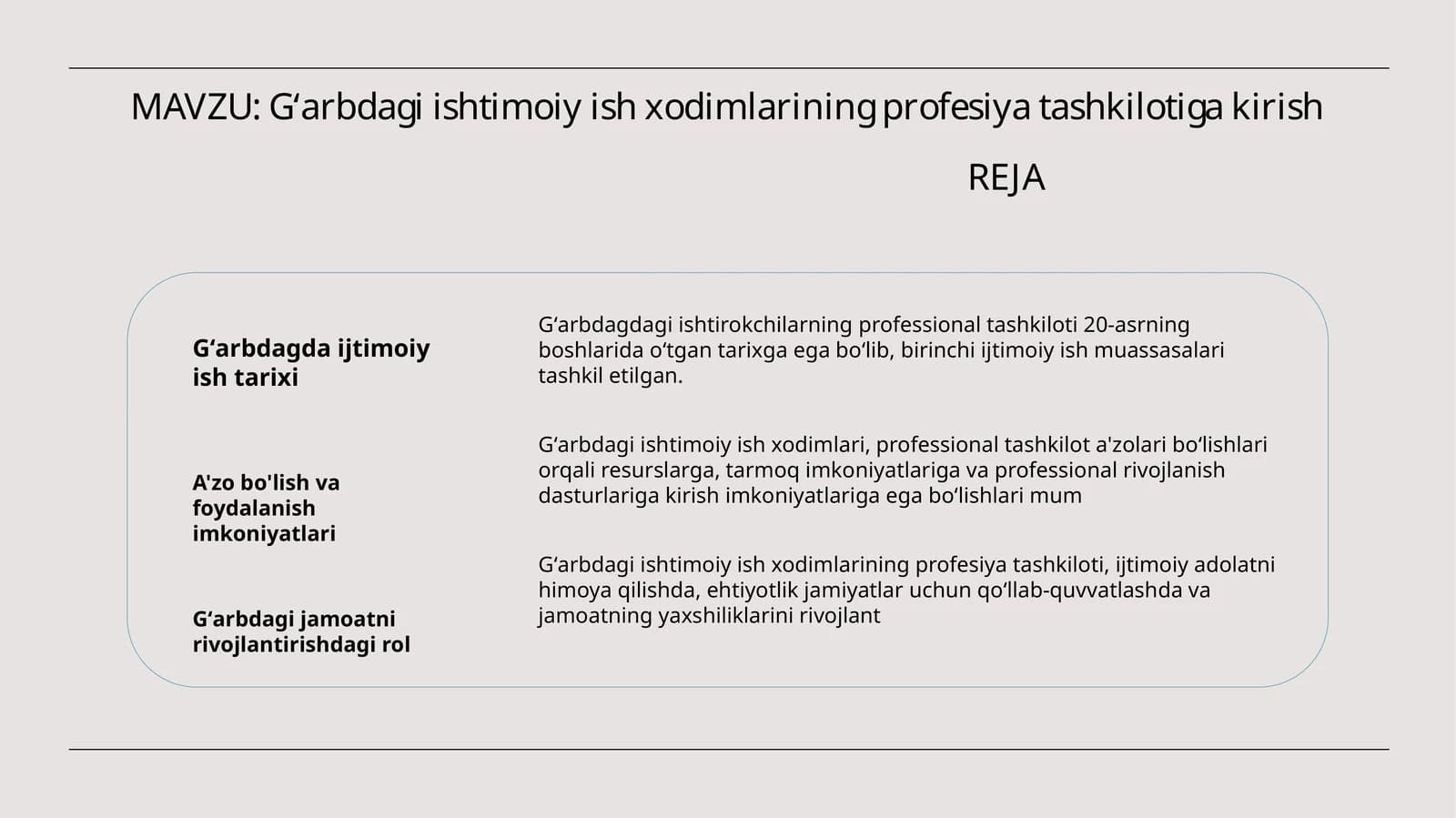 MAVZU: G‘arbdagi ishtimoiy ish xodimlarining profesiya tashkilotiga kirish

REJA

G‘arbdagda ijtimoiy ish tarixi

G‘arbdagdagi ishtirokchilarning professional tashkiloti 20-asrning boshlarida o‘tgan tarixga ega bo‘lib, birinchi ijtimoiy ish muassasalari tashkil etilgan.

A'zo bo'lish va foydalanish imkoniyatlari

G‘arbdagi ishtimoiy ish xodimlari, professional tashkilot a'zolari bo‘lishlari orqali resurslarga, tarmoq imkoniyatlariga va professional rivojlanish dasturlariga kirish imkoniyatlariga ega bo‘lishlari mum

G‘arbdagi jamoatni rivojlantirishdagi rol

G‘arbdagi ishtimoiy ish xodimlarining profesiya tashkiloti, ijtimoiy adolatni himoya qilishda, ehtiyotlik jamiyatlar uchun qo‘llab-quvvatlashda va jamoatning yaxshiliklarini rivojlant